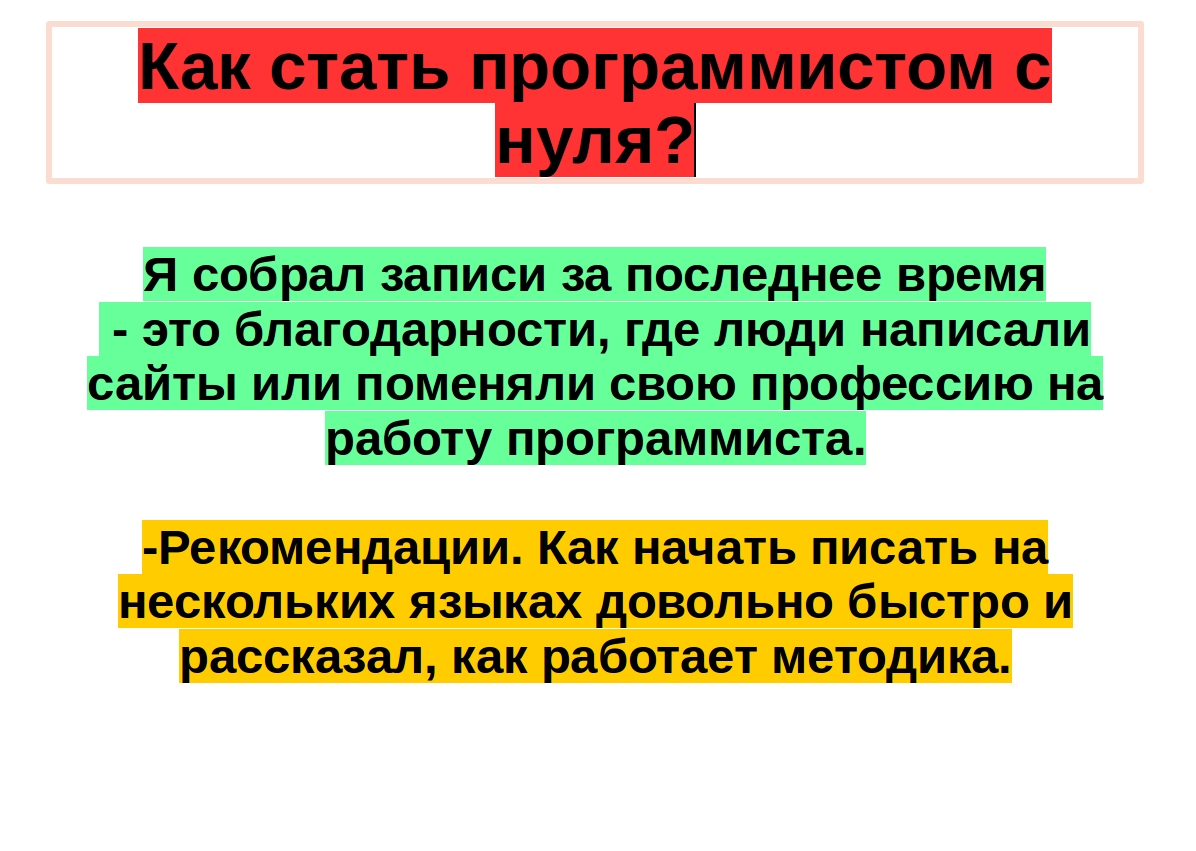 Как стать программистом с нуля?

Я собрал записи за последнее время - это благодарности, где люди написали сайты или поменяли свою профессию на работу программиста.

-Рекомендации. Как начать писать на нескольких языках довольно быстро и рассказал, как работает методика.